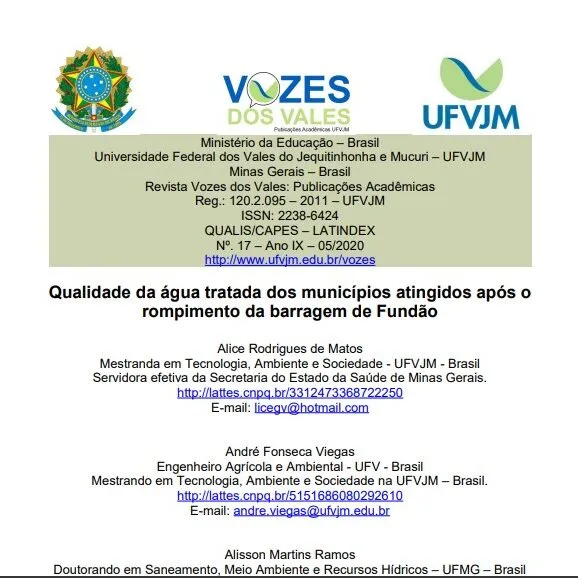 VOZES
DOS VALES
Publicações Acadêmicas UFVJM

UFVJM

Ministério da Educação – Brasil
Universidade Federal dos Vales do Jequitinhonha e Mucuri – UFVJM
Minas Gerais – Brasil
Revista Vozes dos Vales: Publicações Acadêmicas
Reg.: 120.2.095 – 2011 – UFVJM
ISSN: 2238-6424
QUALIS/CAPES – LATINDEX
Nº. 17 – Ano IX – 05/2020
http://www.ufvjm.edu.br/vozes

Qualidade da água tratada dos municípios atingidos após o rompimento da barragem de Fundão

Alice Rodrigues de Matos
Mestranda em Tecnologia, Ambiente e Sociedade - UFVJM - Brasil
Servidora efetiva da Secretaria do Estado da Saúde de Minas Gerais.
http://lattes.cnpq.br/3312473368722250
E-mail: licegv@hotmail.com

André Fonseca Viegas
Engenheiro Agrícola e Ambiental - UFV - Brasil
Mestrando em Tecnologia, Ambiente e Sociedade na UFVJM – Brasil.
http://lattes.cnpq.br/5151686080292610
E-mail: andre.viegas@ufvjm.edu.br

Alisson Martins Ramos
Doutorando em Saneamento, Meio Ambiente e Recursos Hídricos – UFMG – Brasil